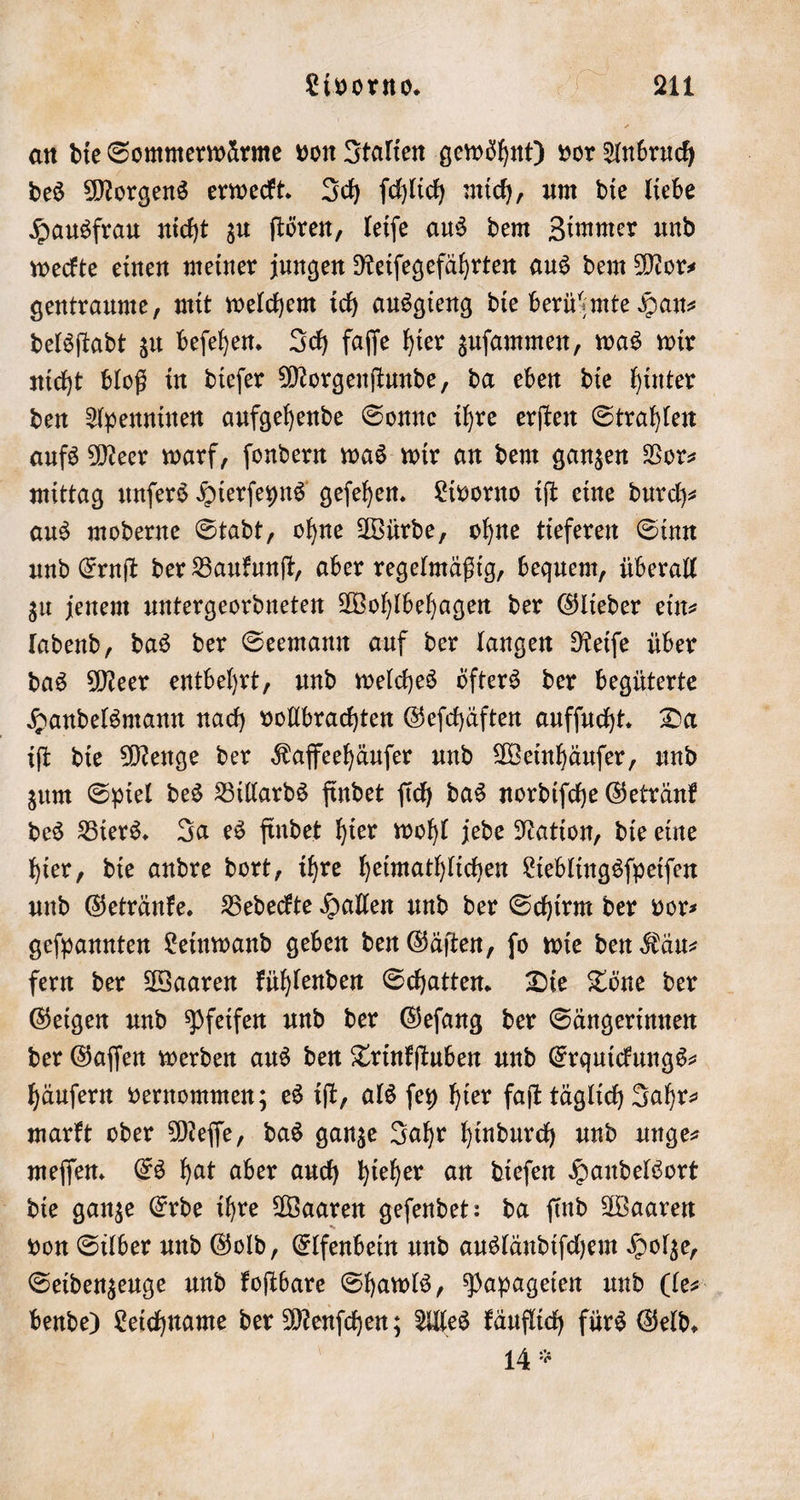 Livorno. 211

an die Sommerwärme von Italien gewöhnt) vor Anbruch des Morgens erweckt. Ich schlich mich, um die liebe Hausfrau nicht zu stören, leise aus dem Zimmer und weckte einen meiner jungen Reisegefährten aus dem Morgentraume, mit welchem ich ausgieng die berühmte Handelsstadt zu besehen. Ich fasse hier zusammen, was wir nicht bloß in dieser Morgenstunde, da eben die hinter den Apenninen aufgehende Sonne ihre ersten Strahlen aufs Meer warf, sondern was wir an dem ganzen Vormittag unsers Hierseyns gesehen. Livorno ist eine durchaus moderne Stadt, ohne Würde, ohne tieferen Sinn und Ernst der Baukunst, aber regelmäßig, bequem, überall zu jenem untergeordneten Wohlbehagen der Glieder einladend, das der Seemann auf der langen Reise über das Meer entbehrt, und welches öfters der begüterte Handelsmann nach vollbrachten Geschäften aufsucht. Da ist die Menge der Kaffeehäuser und Weinhäuser, und zum Spiel des Billards findet sich das nordische Getränk des Biers. Ja es findet hier wohl jede Nation, die eine hier, die andre dort, ihre heimathlichen Lieblingsspeisen und Getränke. Bedeckte Hallen und der Schirm der vorgespannten Leinwand geben den Gästen, so wie den Käufern der Waaren kühlenden Schatten. Die Töne der Geigen und Pfeifen und der Gesang der Sängerinnen der Gassen werden aus den Trinkstuben und Erquickungshäusern vernommen; es ist, als sey hier fast täglich Jahrmarkt oder Messe, das ganze Jahr hindurch und ungemessen. Es hat aber auch hieher an diesen Handelsort die ganze Erde ihre Waaren gesendet: da sind Waaren von Silber und Gold, Elfenbein und ausländischem Holze, Seidenzeuge und kostbare Shawls, Papageien und (lebende) Leichname der Menschen; Alles käuflich fürs Geld.

14 *